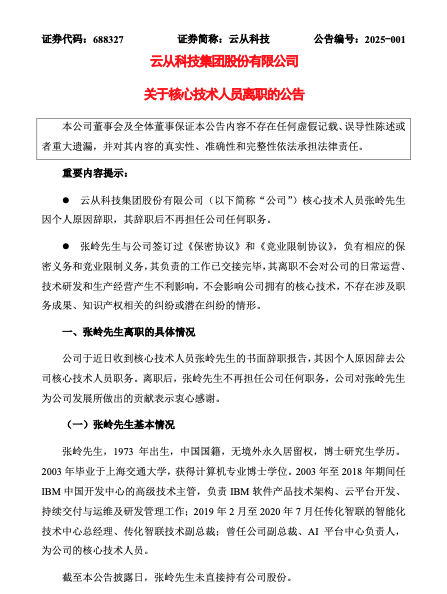 证券代码：688327　　　　证券简称：云从科技　　　　公告编号：2025-001

云从科技集团股份有限公司

关于核心技术人员离职的公告

本公司董事会及全体董事保证本公告内容不存在任何虚假记载、误导性陈述或者重大遗漏，并对其内容的真实性、准确性和完整性依法承担法律责任。

重要内容提示：

● 云从科技集团股份有限公司（以下简称“公司”）核心技术人员张岭先生因个人原因辞职，其辞职后不再担任公司任何职务。

● 张岭先生与公司签订过《保密协议》和《竞业限制协议》，负有相应的保密义务和竞业限制义务，其负责的工作已交接完毕，其离职不会对公司的日常运营、技术研发和生产经营产生不利影响，不会影响公司拥有的核心技术，不存在涉及职务成果、知识产权相关的纠纷或潜在纠纷的情形。

一、张岭先生离职的具体情况

公司于近日收到核心技术人员张岭先生的书面辞职报告，其因个人原因辞去公司核心技术人员职务。离职后，张岭先生不再担任公司任何职务，公司对张岭先生为公司发展所做出的贡献表示衷心感谢。

（一）张岭先生基本情况

张岭先生，1973 年出生，中国国籍，无境外永久居留权，博士研究生学历。2003 年毕业于上海交通大学，获得计算机专业博士学位。2003 年至 2018 年期间任 IBM 中国开发中心的高级技术主管，负责 IBM 软件产品技术架构、云平台开发、持续交付与运维及研发管理工作；2019 年 2 月至 2020 年 7 月任传化智联的智能化技术中心总经理、传化智联技术副总裁；曾任公司副总裁、AI 平台中心负责人，为公司的核心技术人员。

截至本公告披露日，张岭先生未直接持有公司股份。